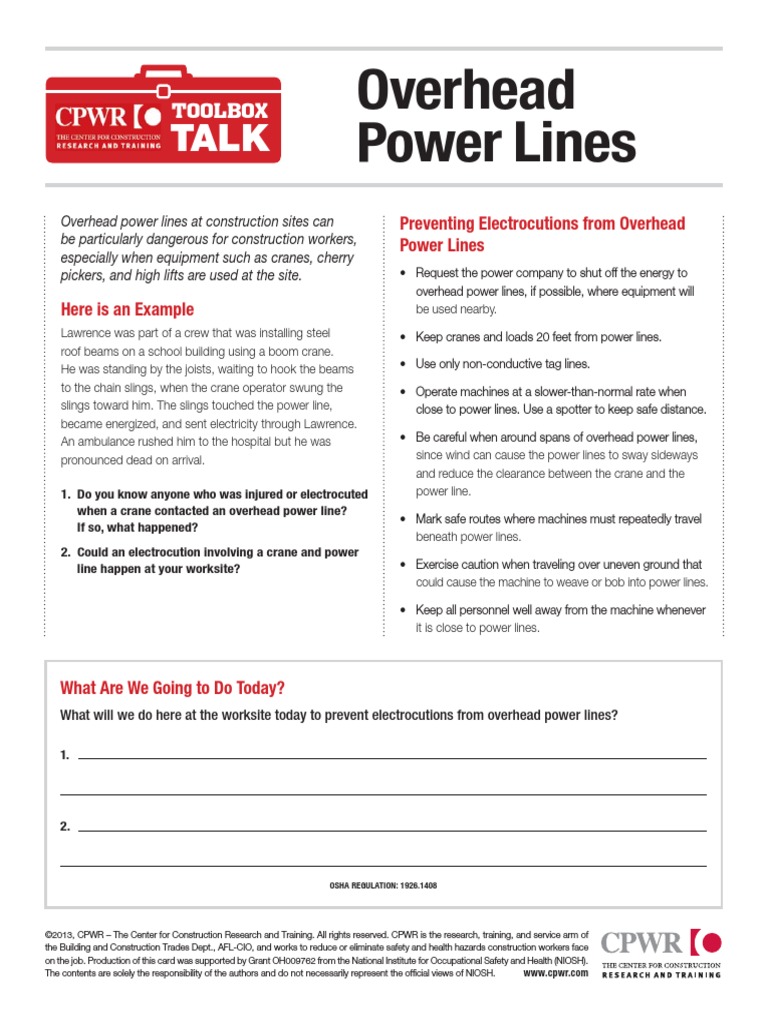 CPWR THE CENTER FOR CONSTRUCTION RESEARCH AND TRAINING

TOOLBOX TALK

Overhead Power Lines

Overhead power lines at construction sites can be particularly dangerous for construction workers, especially when equipment such as cranes, cherry pickers, and high lifts are used at the site.

Here is an Example

Lawrence was part of a crew that was installing steel roof beams on a school building using a boom crane. He was standing by the joists, waiting to hook the beams to the chain slings, when the crane operator swung the slings toward him. The slings touched the power line, became energized, and sent electricity through Lawrence. An ambulance rushed him to the hospital but he was pronounced dead on arrival.

1. Do you know anyone who was injured or electrocuted when a crane contacted an overhead power line? If so, what happened?

2. Could an electrocution involving a crane and power line happen at your worksite?

Preventing Electrocutions from Overhead Power Lines

• Request the power company to shut off the energy to overhead power lines, if possible, where equipment will be used nearby.

• Keep cranes and loads 20 feet from power lines.

• Use only non-conductive tag lines.

• Operate machines at a slower-than-normal rate when close to power lines. Use a spotter to keep safe distance.

• Be careful when around spans of overhead power lines, since wind can cause the power lines to sway sideways and reduce the clearance between the crane and the power line.

• Mark safe routes where machines must repeatedly travel beneath power lines.

• Exercise caution when traveling over uneven ground that could cause the machine to weave or bob into power lines.

• Keep all personnel well away from the machine whenever it is close to power lines.

What Are We Going to Do Today?

What will we do here at the worksite today to prevent electrocutions from overhead power lines?

1.

2.

OSHA REGULATION: 1926.1408

©2013, CPWR – The Center for Construction Research and Training. All rights reserved. CPWR is the research, training, and service arm of the Building and Construction Trades Dept., AFL-CIO, and works to reduce or eliminate safety and health hazards construction workers face on the job. Production of this card was supported by Grant OH009762 from the National Institute for Occupational Safety and Health (NIOSH). The contents are solely the responsibility of the authors and do not necessarily represent the official views of NIOSH. www.cpwr.com

CPWR THE CENTER FOR CONSTRUCTION RESEARCH AND TRAINING